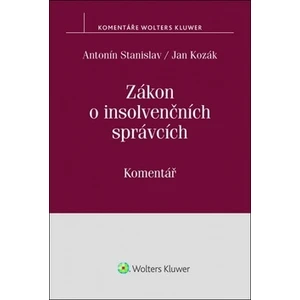 KOMENTÁŘE WOLTERS KLUWER

Antonín Stanislav / Jan Kozák

Zákon o insolvenčních správcích

Komentář

Wolters Kluwer